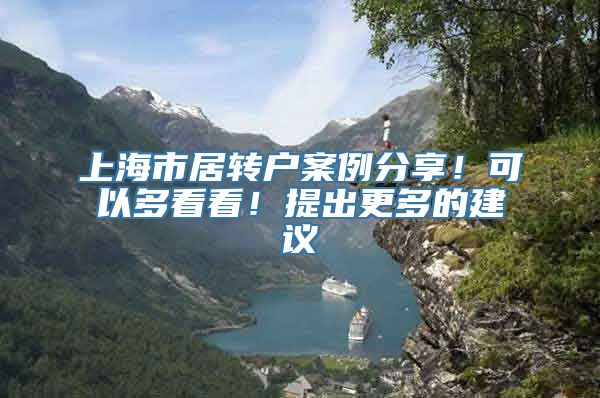 上海市居转户案例分享！可以多看看！提出更多的建议